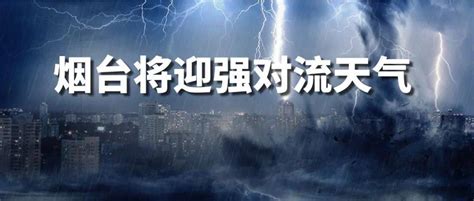 烟台将迎强对流天气